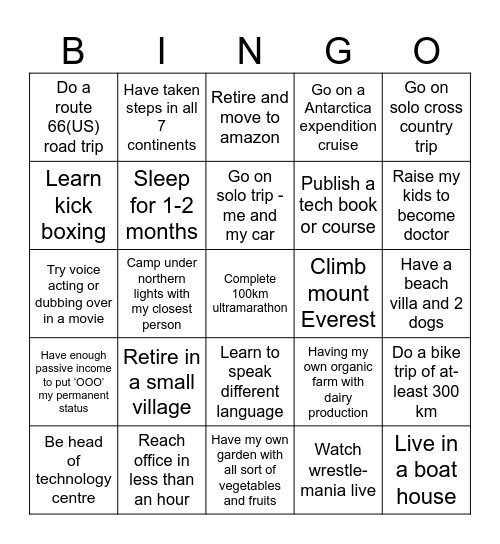 | B | I | N | G | O |
|---|---|---|---|---|
| Do a route 66(US) road trip | Have taken steps in all 7 continents | Retire and move to amazon | Go on a Antarctica expendition cruise | Go on solo cross country trip |
| Learn kick boxing | Sleep for 1-2 months | Go on solo trip - me and my car | Publish a tech book or course | Raise my kids to become doctor |
| Try voice acting or dubbing over in a movie | Camp under northern lights with my closest person | Complete 100km ultramarathon | Climb mount Everest | Have a beach villa and 2 dogs |
| Have enough passive income to put 'OOO' my permanent status | Retire in a small village | Learn to speak different language | Having my own organic farm with dairy production | Do a bike trip of at-least 300 km |
| Be head of technology centre | Reach office in less than an hour | Have my own garden with all sort of vegetables and fruits | Watch wrestle-mania live | Live in a boat house |